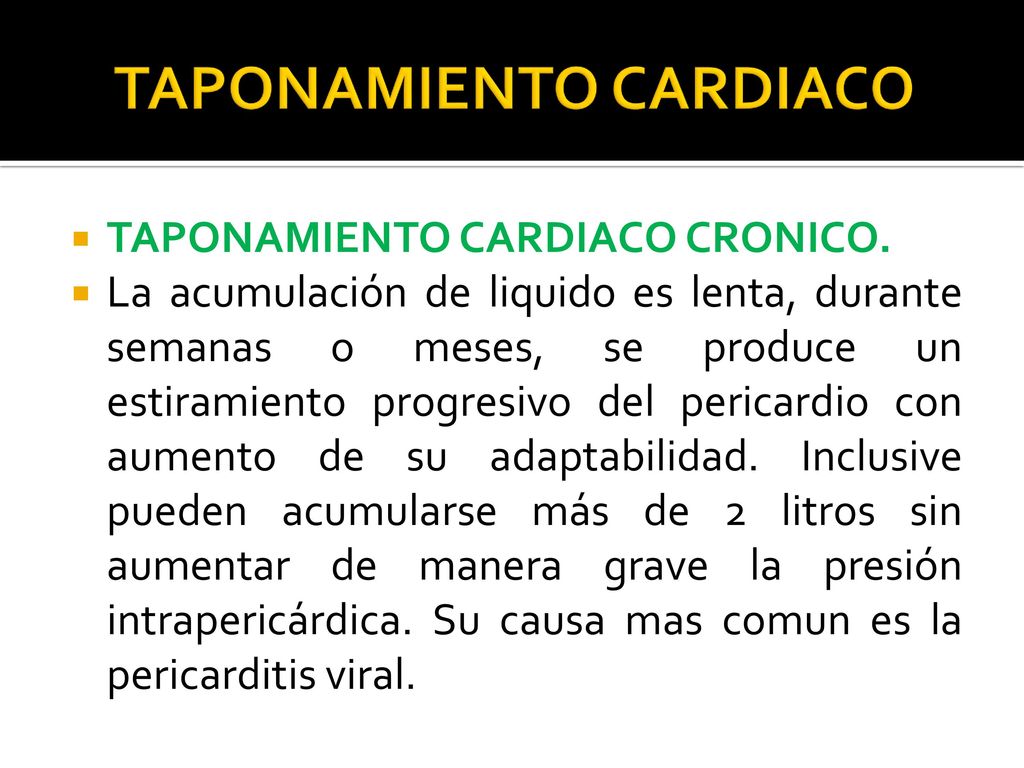 TAPONAMIENTO CARDIACO

TAPONAMIENTO CARDIACO CRONICO.

La acumulación de liquido es lenta, durante semanas o meses, se produce un estiramiento progresivo del pericardio con aumento de su adaptabilidad. Inclusive pueden acumularse más de 2 litros sin aumentar de manera grave la presión intrapericárdica. Su causa mas comun es la pericarditis viral.